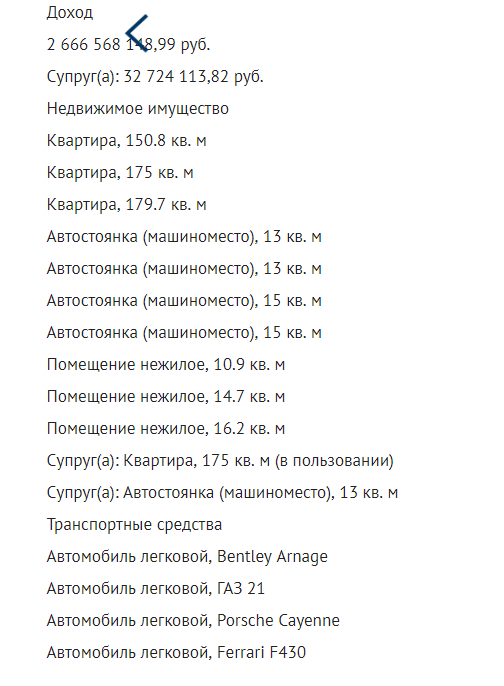 Доход

2 666 568 148,99 руб.

Супруг(а): 32 724 113,82 руб.

Недвижимое имущество

Квартира, 150.8 кв. м

Квартира, 175 кв. м

Квартира, 179.7 кв. м

Автостоянка (машиноместо), 13 кв. м

Автостоянка (машиноместо), 13 кв. м

Автостоянка (машиноместо), 15 кв. м

Автостоянка (машиноместо), 15 кв. м

Помещение нежилое, 10.9 кв. м

Помещение нежилое, 14.7 кв. м

Помещение нежилое, 16.2 кв. м

Супруг(а): Квартира, 175 кв. м (в пользовании)

Супруг(а): Автостоянка (машиноместо), 13 кв. м

Транспортные средства

Автомобиль легковой, Bentley Arnage

Автомобиль легковой, ГАЗ 21

Автомобиль легковой, Porsche Cayenne

Автомобиль легковой, Ferrari F430